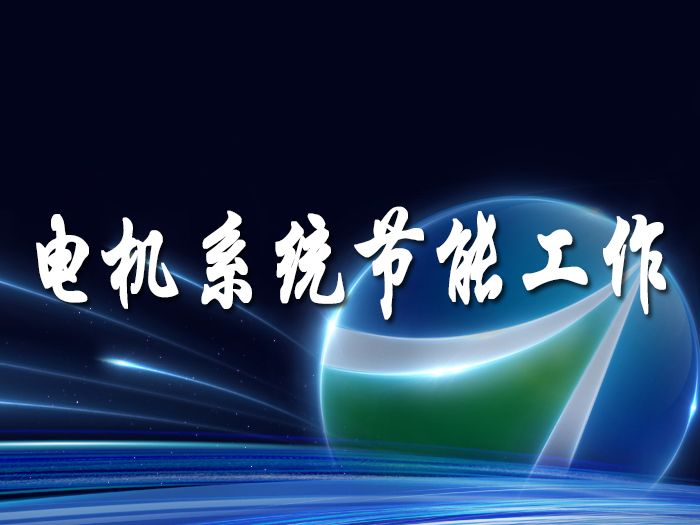 电机系统节能工作